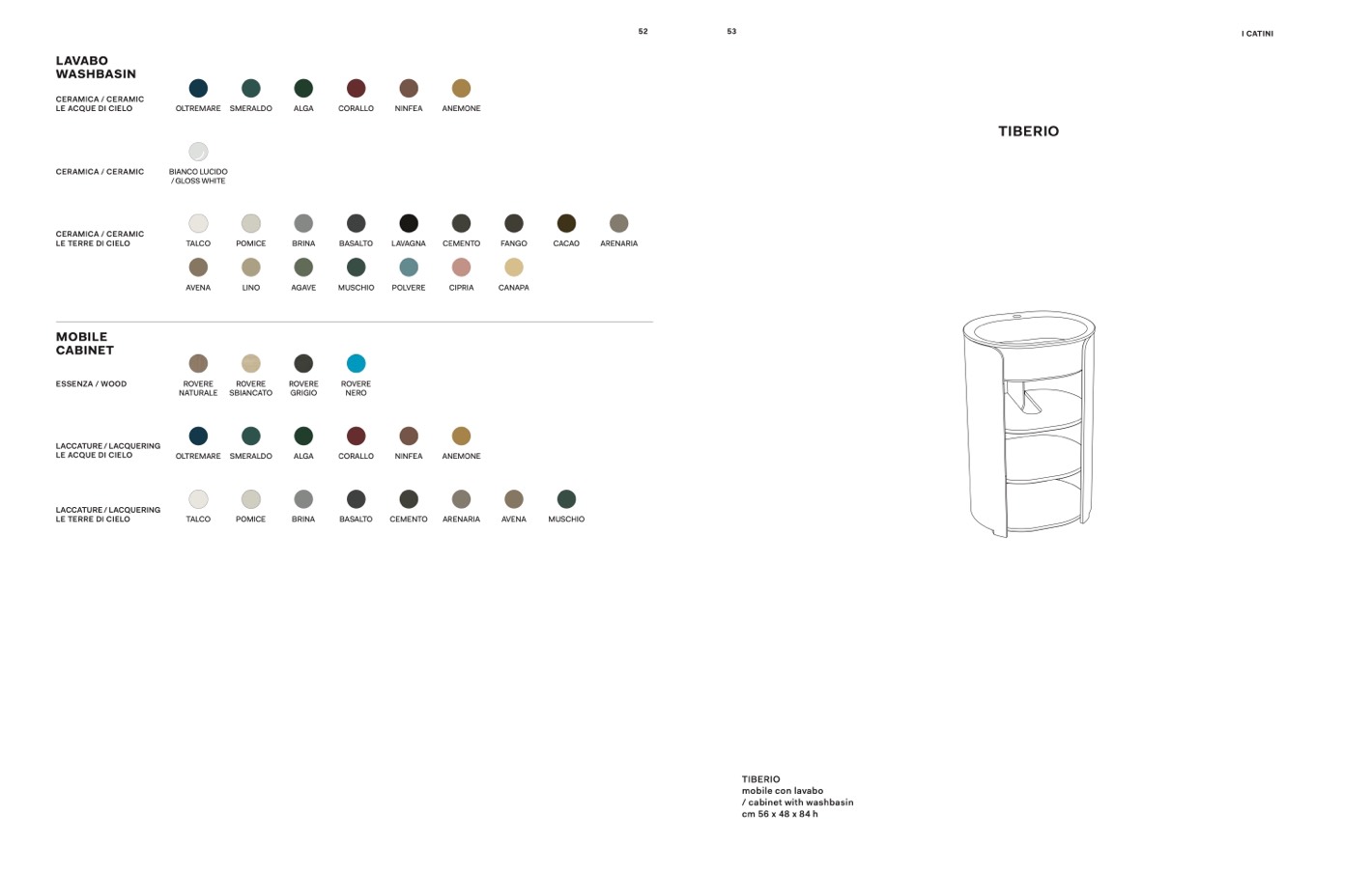 52

LAVABO
WASHBASIN

CERAMICA / CERAMIC
LE ACQUE DI CIELO

OLTREMARE SMERALDO ALGA CORALLO NINFEA ANEMONE

CERAMICA / CERAMIC

BIANCO LUCIDO / GLOSS WHITE

CERAMICA / CERAMIC
LE TERRE DI CIELO

TALCO POMICE BRINA BASALTO LAVAGNA CEMENTO FANGO CACAO ARENARIA

AVENA LINO AGAVE MUSCHIO POLVERE CIPRIA CANAPA

MOBILE
CABINET

ESSENZA / WOOD

ROVERE NATURALE ROVERE SBIANCATO ROVERE GRIGIO ROVERE NERO

LACCATURE / LACQUERING
LE ACQUE DI CIELO

OLTREMARE SMERALDO ALGA CORALLO NINFEA ANEMONE

LACCATURE / LACQUERING
LE TERRE DI CIELO

TALCO POMICE BRINA BASALTO CEMENTO ARENARIA AVENA MUSCHIO

53

I CATINI

TIBERIO

TIBERIO
mobile con lavabo
/ cabinet with washbasin
cm 56 x 48 x 84 h